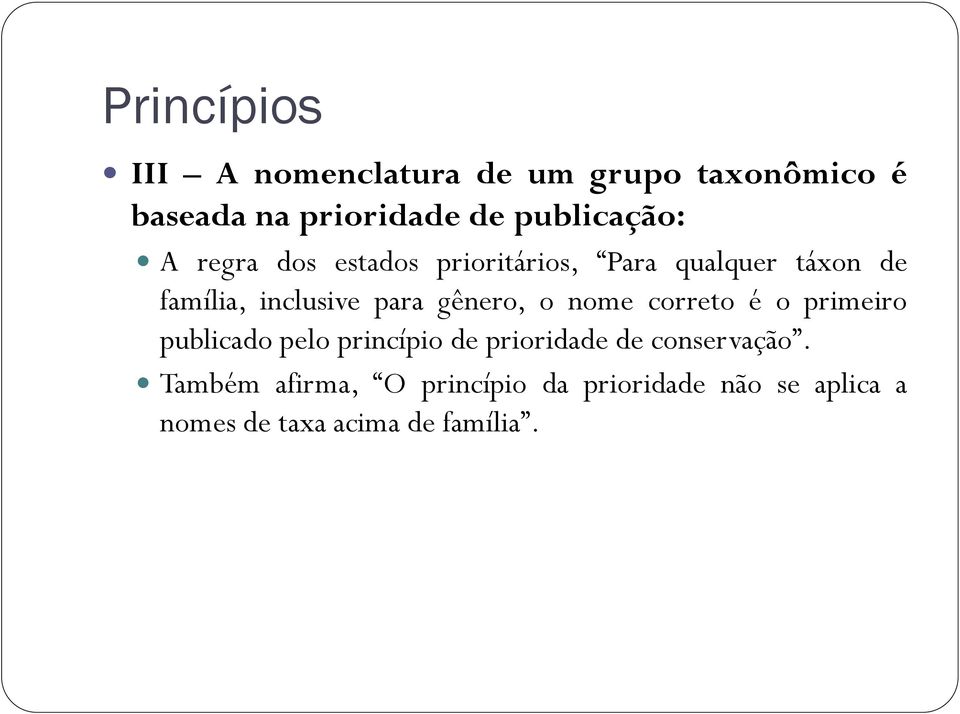 Princípios

III – A nomenclatura de um grupo taxonômico é baseada na prioridade de publicação:

A regra dos estados prioritários, “Para qualquer táxon de família, inclusive para gênero, o nome correto é o primeiro publicado pelo princípio de prioridade de conservação”.

Também afirma, “O princípio da prioridade não se aplica a nomes de taxa acima de família”.